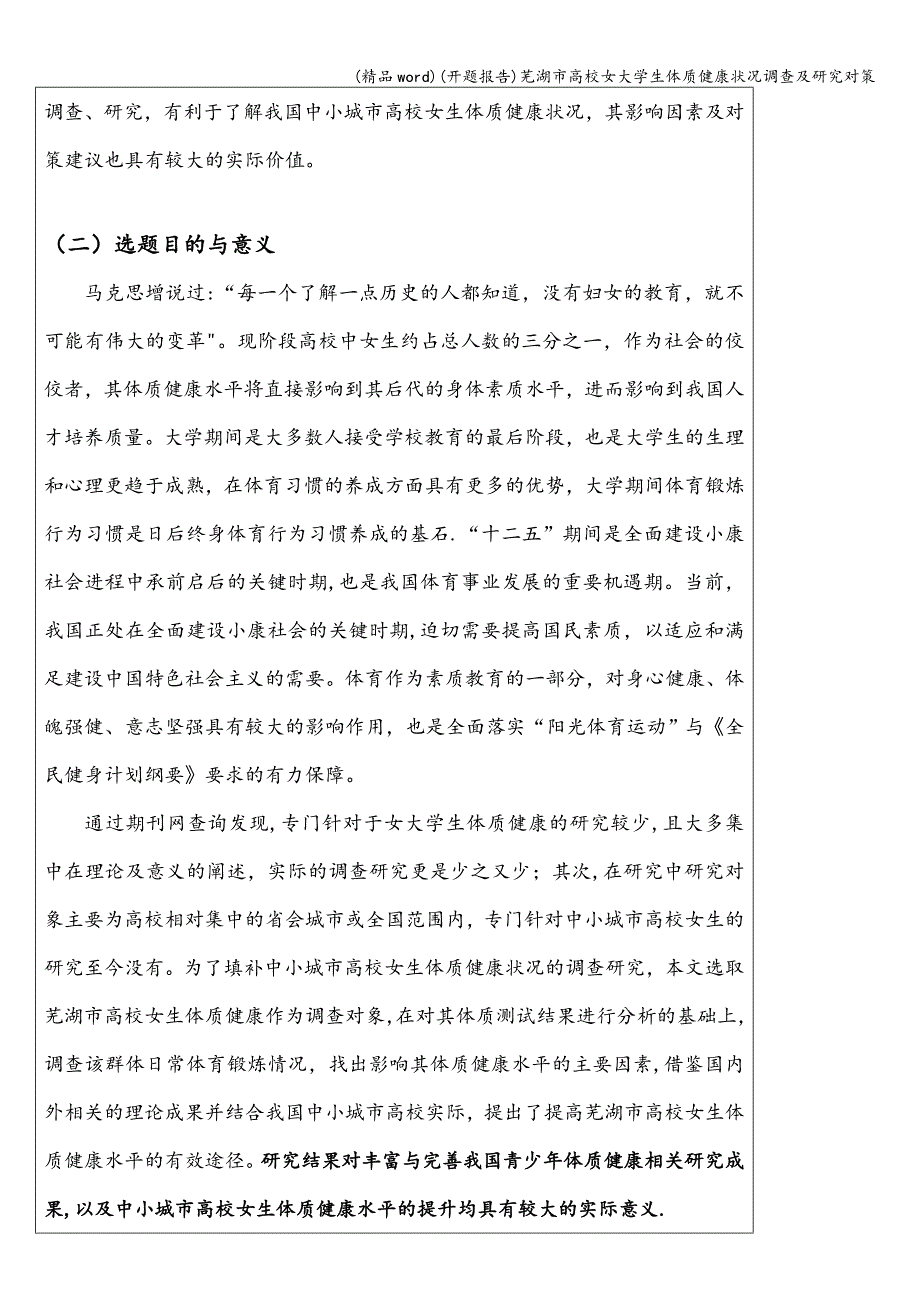 (精品word)(开题报告)芜湖市高校女大学生体质健康状况调查及研究对策

调查、研究，有利于了解我国中小城市高校女生体质健康状况，其影响因素及对策建议也具有较大的实际价值。

（二）选题目的与意义

马克思增说过:“每一个了解一点历史的人都知道，没有妇女的教育，就不可能有伟大的变革"。现阶段高校中女生约占总人数的三分之一，作为社会的佼佼者，其体质健康水平将直接影响到其后代的身体素质水平，进而影响到我国人才培养质量。大学期间是大多数人接受学校教育的最后阶段，也是大学生的生理和心理更趋于成熟，在体育习惯的养成方面具有更多的优势，大学期间体育锻炼行为习惯是日后终身体育行为习惯养成的基石.“十二五”期间是全面建设小康社会进程中承前启后的关键时期,也是我国体育事业发展的重要机遇期。当前,我国正处在全面建设小康社会的关键时期,迫切需要提高国民素质，以适应和满足建设中国特色社会主义的需要。体育作为素质教育的一部分，对身心健康、体魄强健、意志坚强具有较大的影响作用，也是全面落实“阳光体育运动”与《全民健身计划纲要》要求的有力保障。

通过期刊网查询发现,专门针对于女大学生体质健康的研究较少,且大多集中在理论及意义的阐述，实际的调查研究更是少之又少；其次,在研究中研究对象主要为高校相对集中的省会城市或全国范围内，专门针对中小城市高校女生的研究至今没有。为了填补中小城市高校女生体质健康状况的调查研究，本文选取芜湖市高校女生体质健康作为调查对象,在对其体质测试结果进行分析的基础上,调查该群体日常体育锻炼情况，找出影响其体质健康水平的主要因素,借鉴国内外相关的理论成果并结合我国中小城市高校实际，提出了提高芜湖市高校女生体质健康水平的有效途径。研究结果对丰富与完善我国青少年体质健康相关研究成果,以及中小城市高校女生体质健康水平的提升均具有较大的实际意义.